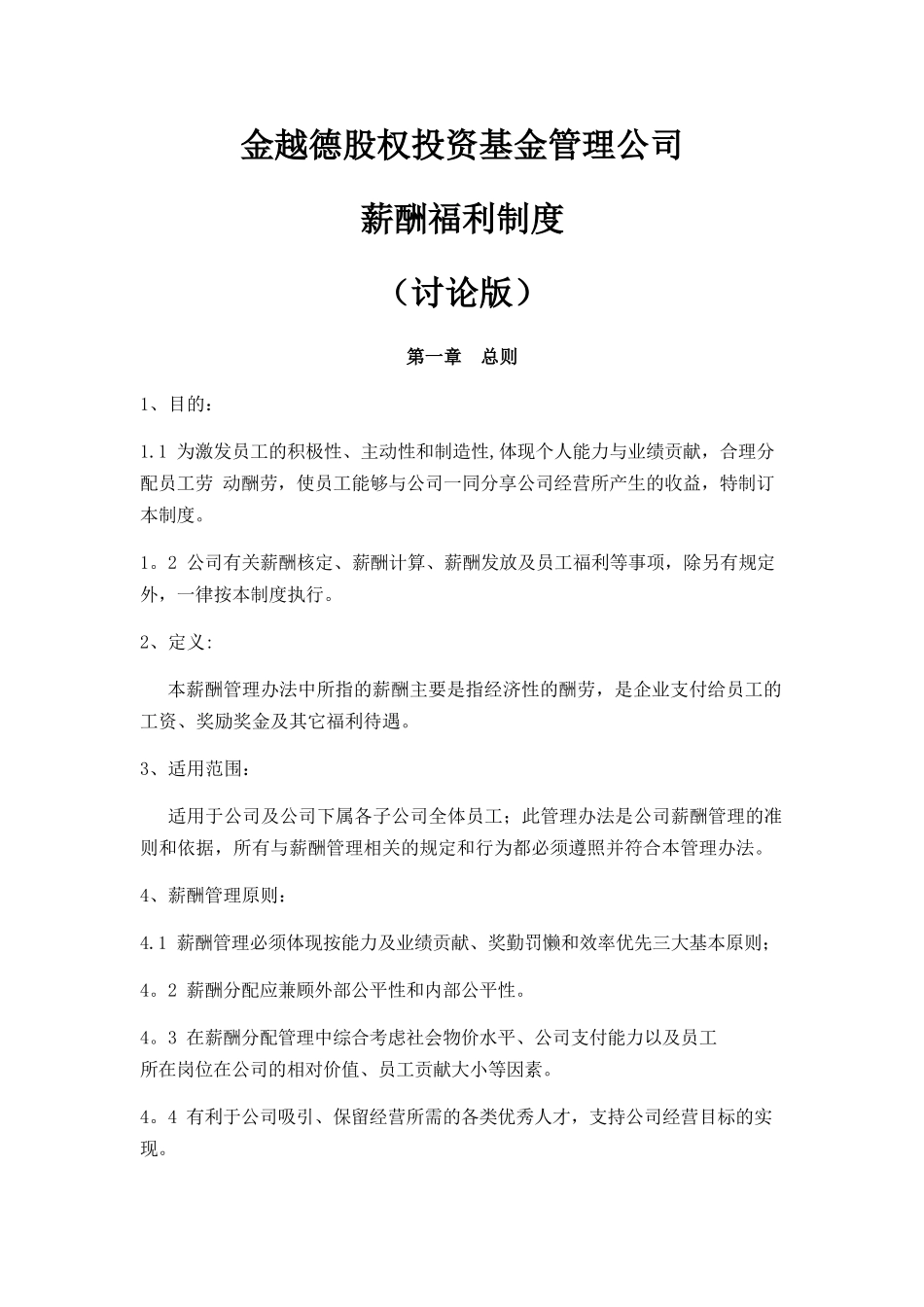 金越德股权投资基金管理公司

薪酬福利制度

（讨论版）

第一章　总则

1、目的：

1.1 为激发员工的积极性、主动性和制造性,体现个人能力与业绩贡献，合理分配员工劳 动酬劳，使员工能够与公司一同分享公司经营所产生的收益，特制订本制度。

1。2 公司有关薪酬核定、薪酬计算、薪酬发放及员工福利等事项，除另有规定外，一律按本制度执行。

2、定义:

本薪酬管理办法中所指的薪酬主要是指经济性的酬劳，是企业支付给员工的工资、奖励奖金及其它福利待遇。

3、适用范围：

适用于公司及公司下属各子公司全体员工；此管理办法是公司薪酬管理的准则和依据，所有与薪酬管理相关的规定和行为都必须遵照并符合本管理办法。

4、薪酬管理原则：

4.1 薪酬管理必须体现按能力及业绩贡献、奖勤罚懒和效率优先三大基本原则;

4。2 薪酬分配应兼顾外部公平性和内部公平性。

4。3 在薪酬分配管理中综合考虑社会物价水平、公司支付能力以及员工所在岗位在公司的相对价值、员工贡献大小等因素。

4。4 有利于公司吸引、保留经营所需的各类优秀人才，支持公司经营目标的实现。